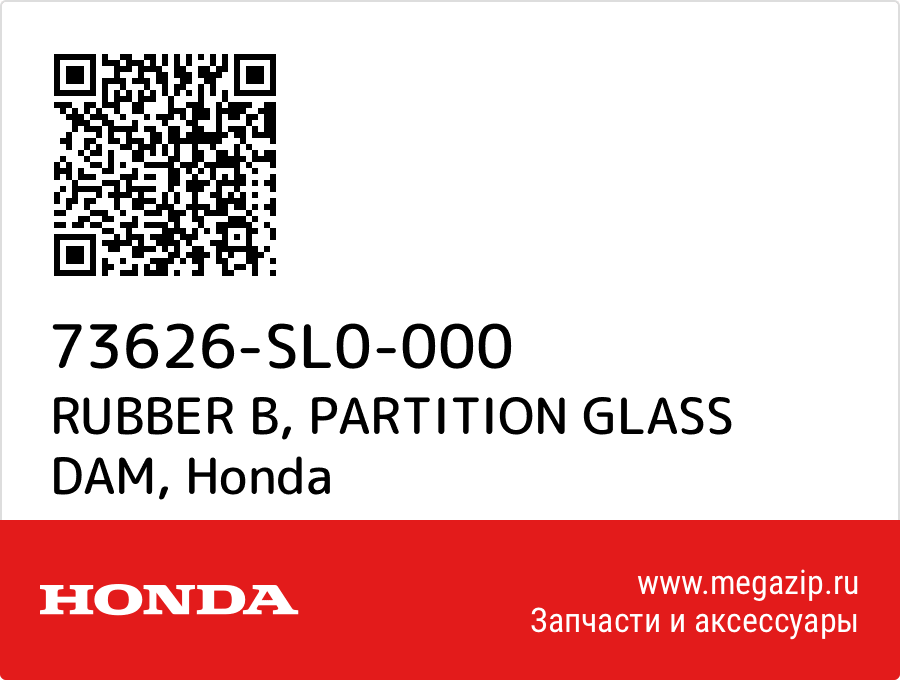 73626-SL0-000
RUBBER B, PARTITION GLASS DAM, Honda

HONDA

www.megazip.ru
Запчасти и аксессуары